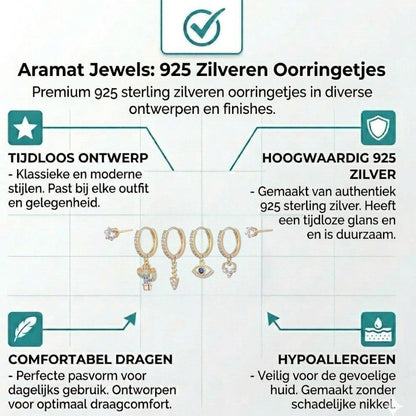 Aramat Jewels: 925 Zilveren Oorringetjes

Premium 925 sterling zilveren oorringetjes in diverse ontwerpen en finishes.

TIJDLOOS ONTWERP
- Klassieke en moderne stijlen. Past bij elke outfit en gelegenheid.

HOOGWAARDIG 925 ZILVER
- Gemaakt van authentiek 925 sterling zilver. Heeft een tijdloze glans en en is duurzaam.

COMFORTABEL DRAGEN
- Perfecte pasvorm voor dagelijks gebruik. Ontworpen voor optimaal draagcomfort.

HYPOALLERGEEN
- Veilig voor de gevoelige huid. Gemaakt zonder schadelijke nikkel.